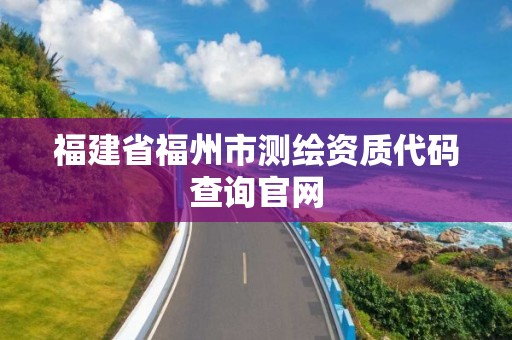 福建省福州市测绘资质代码查询官网